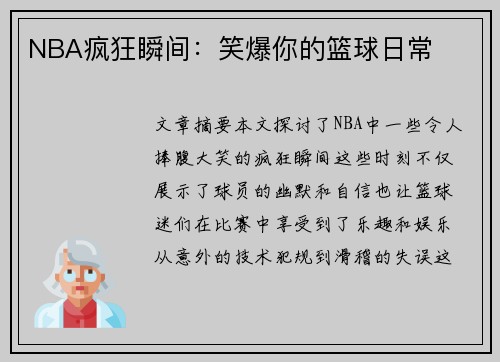 NBA疯狂瞬间：笑爆你的篮球日常

文章摘要本文探讨了NBA中一些令人捧腹大笑的疯狂瞬间这些时刻不仅展示了球员的幽默和自信也让篮球迷们在比赛中享受到了乐趣和娱乐从意外的技术犯规到滑稽的失误这